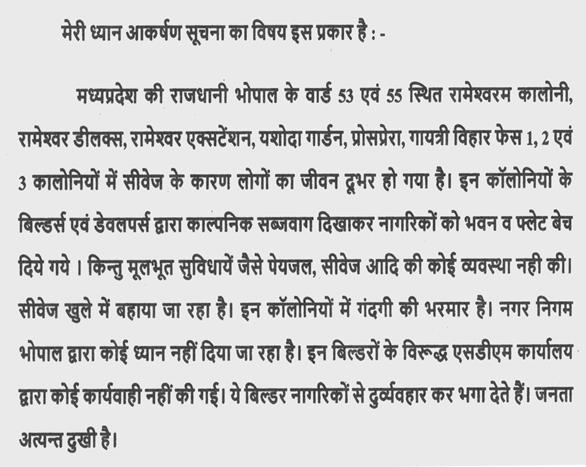 मेरी ध्यान आकर्षण सूचना का विषय इस प्रकार है : -

मध्यप्रदेश की राजधानी भोपाल के वार्ड 53 एवं 55 स्थित रामेश्वरम कालोनी, रामेश्वर डीलक्स, रामेश्वर एक्सटेंशन, यशोदा गार्डन, प्रोसप्रेरा, गायत्री विहार फेस 1, 2 एवं 3 कालोनियों में सीवेज के कारण लोगों का जीवन दूभर हो गया है। इन कॉलोनियों के बिल्डर्स एवं डेवलपर्स द्वारा काल्पनिक सब्जवाग दिखाकर नागरिकों को भवन व फ्लेट बेच दिये गये । किन्तु मूलभूत सुविधायें जैसे पेयजल, सीवेज आदि की कोई व्यवस्था नही की। सीवेज खुले में बहाया जा रहा है। इन कॉलोनियों में गंदगी की भरमार है। नगर निगम भोपाल द्वारा कोई ध्यान नहीं दिया जा रहा है। इन बिल्डरों के विरूद्ध एसडीएम कार्यालय द्वारा कोई कार्यवाही नहीं की गई। ये बिल्डर नागरिकों से दुर्व्यवहार कर भगा देते हैं। जनता अत्यन्त दुखी है।